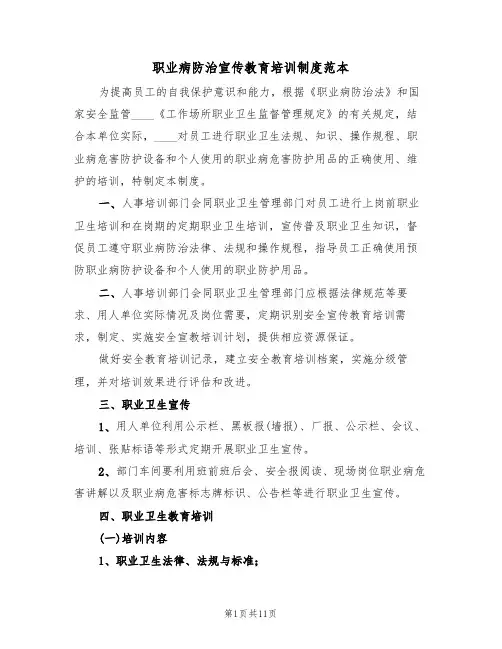 职业病防治宣传教育培训制度范本

为提高员工的自我保护意识和能力，根据《职业病防治法》和国家安全监管____《工作场所职业卫生监督管理规定》的有关规定，结合本单位实际，____对员工进行职业卫生法规、知识、操作规程、职业病危害防护设备和个人使用的职业病危害防护用品的正确使用、维护的培训，特制定本制度。

一、人事培训部门会同职业卫生管理部门对员工进行上岗前职业卫生培训和在岗期的定期职业卫生培训，宣传普及职业卫生知识，督促员工遵守职业病防治法律、法规和操作规程，指导员工正确使用预防职业病防护设备和个人使用的职业防护用品。

二、人事培训部门会同职业卫生管理部门应根据法律规范等要求、用人单位实际情况及岗位需要，定期识别安全宣传教育培训需求，制定、实施安全宣教培训计划，提供相应资源保证。

做好安全教育培训记录，建立安全教育培训档案，实施分级管理，并对培训效果进行评估和改进。

三、职业卫生宣传

1、用人单位利用公示栏、黑板报(墙报)、厂报、公示栏、会议、培训、张贴标语等形式定期开展职业卫生宣传。

2、部门车间要利用班前班后会、安全报阅读、现场岗位职业病危害讲解以及职业病危害标志牌标识、公告栏等进行职业卫生宣传。

四、职业卫生教育培训

(一)培训内容

1、职业卫生法律、法规与标准；

第1页共11页